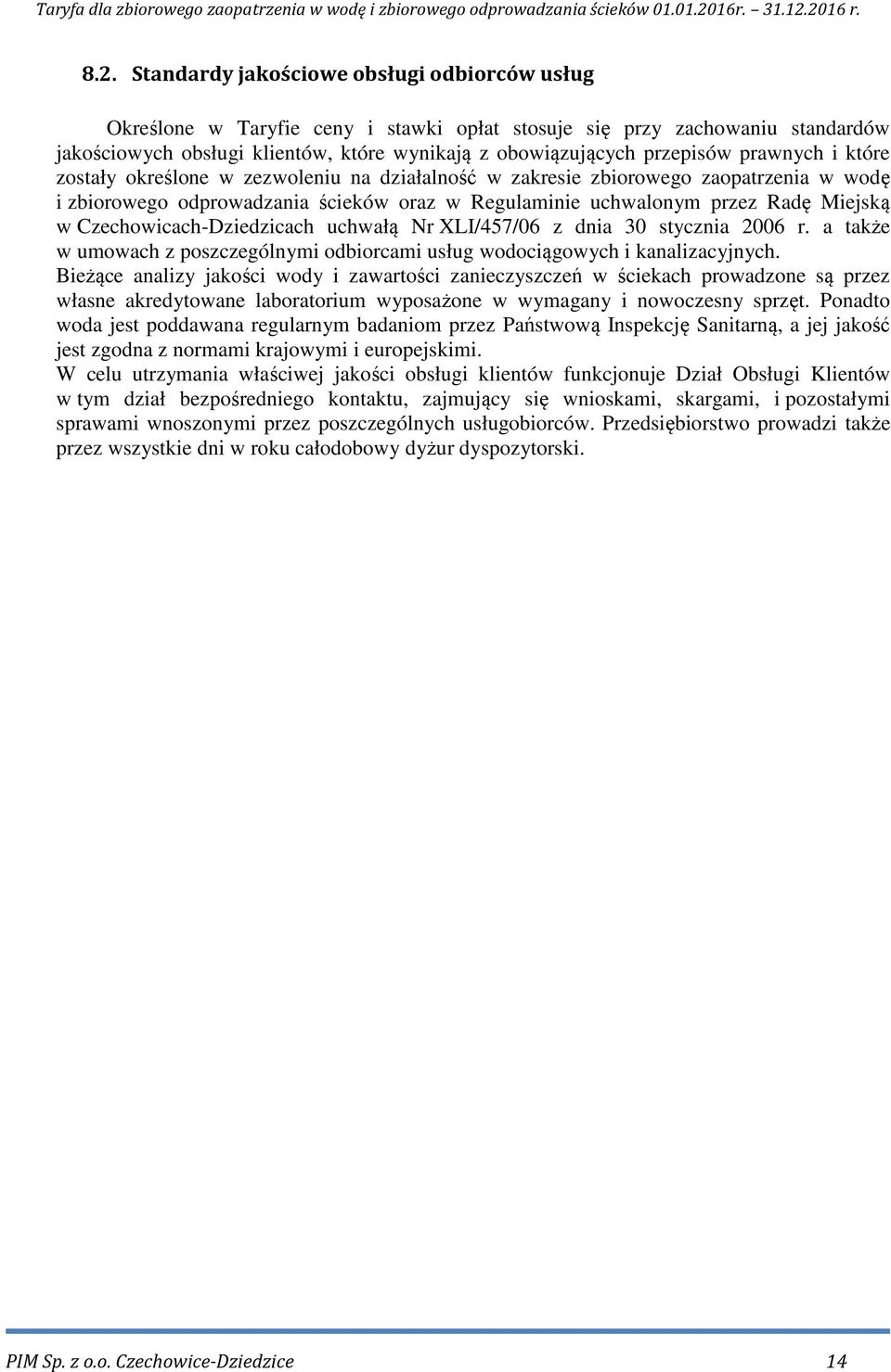 Taryfa dla zbiorowego zaopatrzenia w wodę i zbiorowego odprowadzania ścieków 01.01.2016r. – 31.12.2016 r.

8.2. Standardy jakościowe obsługi odbiorców usług

Określone w Taryfie ceny i stawki opłat stosuje się przy zachowaniu standardów jakościowych obsługi klientów, które wynikają z obowiązujących przepisów prawnych i które zostały określone w zezwoleniu na działalność w zakresie zbiorowego zaopatrzenia w wodę i zbiorowego odprowadzania ścieków oraz w Regulaminie uchwalonym przez Radę Miejską w Czechowicach-Dziedzicach uchwałą Nr XLI/457/06 z dnia 30 stycznia 2006 r. a także w umowach z poszczególnymi odbiorcami usług wodociągowych i kanalizacyjnych.
Bieżące analizy jakości wody i zawartości zanieczyszczeń w ściekach prowadzone są przez własne akredytowane laboratorium wyposażone w wymagany i nowoczesny sprzęt. Ponadto woda jest poddawana regularnym badaniom przez Państwową Inspekcję Sanitarną, a jej jakość jest zgodna z normami krajowymi i europejskimi.
W celu utrzymania właściwej jakości obsługi klientów funkcjonuje Dział Obsługi Klientów w tym dział bezpośredniego kontaktu, zajmujący się wnioskami, skargami, i pozostałymi sprawami wnoszonymi przez poszczególnych usługobiorców. Przedsiębiorstwo prowadzi także przez wszystkie dni w roku całodobowy dyżur dyspozytorski.

PIM Sp. z o.o. Czechowice-Dziedzice 14